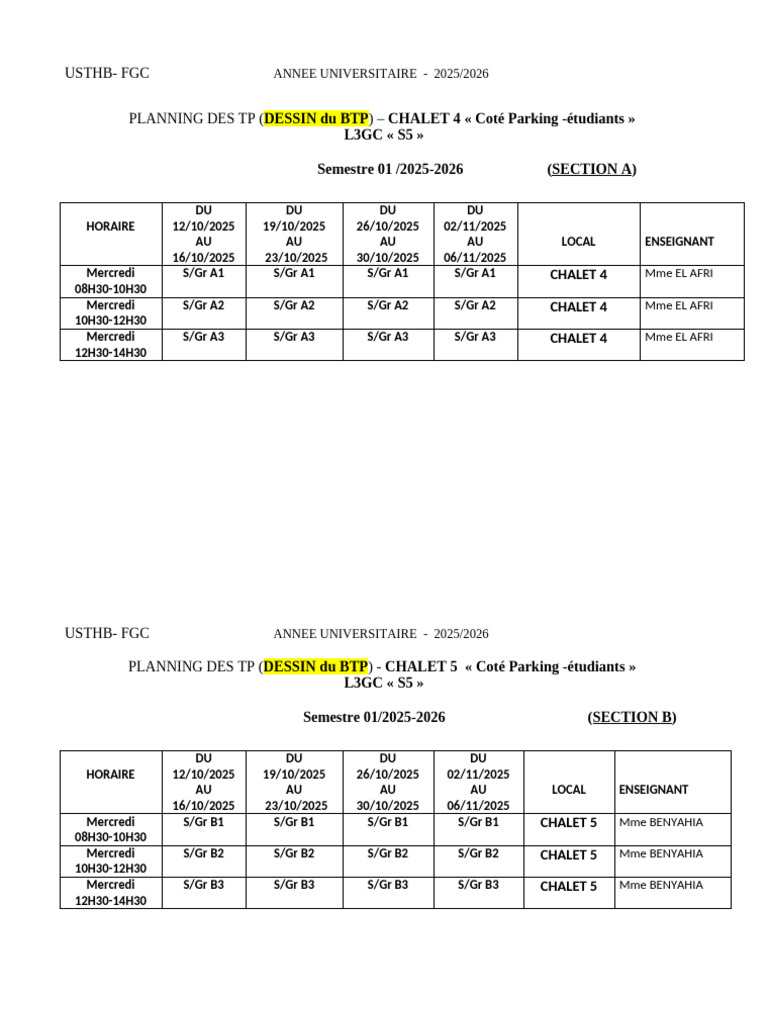 USTHB- FGC ANNEE UNIVERSITAIRE - 2025/2026

PLANNING DES TP (DESSIN du BTP) – CHALET 4 « Coté Parking -étudiants »
L3GC « S5 »

Semestre 01 /2025-2026 (SECTION A)

| HORAIRE | DU 12/10/2025 AU 16/10/2025 | DU 19/10/2025 AU 23/10/2025 | DU 26/10/2025 AU 30/10/2025 | DU 02/11/2025 AU 06/11/2025 | LOCAL | ENSEIGNANT |
|---|---|---|---|---|---|---|
| Mercredi 08H30-10H30 | S/Gr A1 | S/Gr A1 | S/Gr A1 | S/Gr A1 | CHALET 4 | Mme EL AFRI |
| Mercredi 10H30-12H30 | S/Gr A2 | S/Gr A2 | S/Gr A2 | S/Gr A2 | CHALET 4 | Mme EL AFRI |
| Mercredi 12H30-14H30 | S/Gr A3 | S/Gr A3 | S/Gr A3 | S/Gr A3 | CHALET 4 | Mme EL AFRI |

USTHB- FGC ANNEE UNIVERSITAIRE - 2025/2026

PLANNING DES TP (DESSIN du BTP) - CHALET 5 « Coté Parking -étudiants »
L3GC « S5 »

Semestre 01/2025-2026 (SECTION B)

| HORAIRE | DU 12/10/2025 AU 16/10/2025 | DU 19/10/2025 AU 23/10/2025 | DU 26/10/2025 AU 30/10/2025 | DU 02/11/2025 AU 06/11/2025 | LOCAL | ENSEIGNANT |
|---|---|---|---|---|---|---|
| Mercredi 08H30-10H30 | S/Gr B1 | S/Gr B1 | S/Gr B1 | S/Gr B1 | CHALET 5 | Mme BENYAHIA |
| Mercredi 10H30-12H30 | S/Gr B2 | S/Gr B2 | S/Gr B2 | S/Gr B2 | CHALET 5 | Mme BENYAHIA |
| Mercredi 12H30-14H30 | S/Gr B3 | S/Gr B3 | S/Gr B3 | S/Gr B3 | CHALET 5 | Mme BENYAHIA |